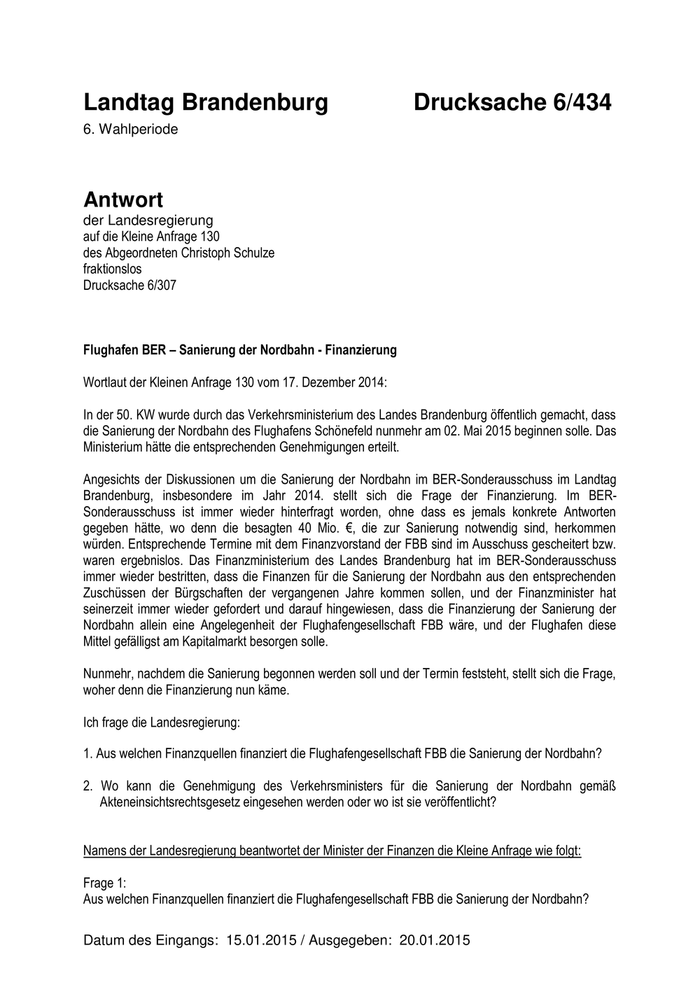 Landtag Brandenburg    Drucksache 6/434
6. Wahlperiode

Antwort
der Landesregierung
auf die Kleine Anfrage 130
des Abgeordneten Christoph Schulze
fraktionslos
Drucksache 6/307

Flughafen BER – Sanierung der Nordbahn - Finanzierung

Wortlaut der Kleinen Anfrage 130 vom 17. Dezember 2014:

In der 50. KW wurde durch das Verkehrsministerium des Landes Brandenburg öffentlich gemacht, dass die Sanierung der Nordbahn des Flughafens Schönefeld nunmehr am 02. Mai 2015 beginnen solle. Das Ministerium hätte die entsprechenden Genehmigungen erteilt.

Angesichts der Diskussionen um die Sanierung der Nordbahn im BER-Sonderausschuss im Landtag Brandenburg, insbesondere im Jahr 2014. stellt sich die Frage der Finanzierung. Im BER-Sonderausschuss ist immer wieder hinterfragt worden, ohne dass es jemals konkrete Antworten gegeben hätte, wo denn die besagten 40 Mio. €, die zur Sanierung notwendig sind, herkommen würden. Entsprechende Termine mit dem Finanzvorstand der FBB sind im Ausschuss gescheitert bzw. waren ergebnislos. Das Finanzministerium des Landes Brandenburg hat im BER-Sonderausschuss immer wieder bestritten, dass die Finanzen für die Sanierung der Nordbahn aus den entsprechenden Zuschüssen der Bürgschaften der vergangenen Jahre kommen sollen, und der Finanzminister hat seinerzeit immer wieder gefordert und darauf hingewiesen, dass die Finanzierung der Sanierung der Nordbahn allein eine Angelegenheit der Flughafengesellschaft FBB wäre, und der Flughafen diese Mittel gefälligst am Kapitalmarkt besorgen solle.

Nunmehr, nachdem die Sanierung begonnen werden soll und der Termin feststeht, stellt sich die Frage, woher denn die Finanzierung nun käme.

Ich frage die Landesregierung:

1. Aus welchen Finanzquellen finanziert die Flughafengesellschaft FBB die Sanierung der Nordbahn?

2. Wo kann die Genehmigung des Verkehrsministers für die Sanierung der Nordbahn gemäß Akteneinsichtsrechtsgesetz eingesehen werden oder wo ist sie veröffentlicht?

Namens der Landesregierung beantwortet der Minister der Finanzen die Kleine Anfrage wie folgt:

Frage 1:
Aus welchen Finanzquellen finanziert die Flughafengesellschaft FBB die Sanierung der Nordbahn?

Datum des Eingangs: 15.01.2015 / Ausgegeben: 20.01.2015